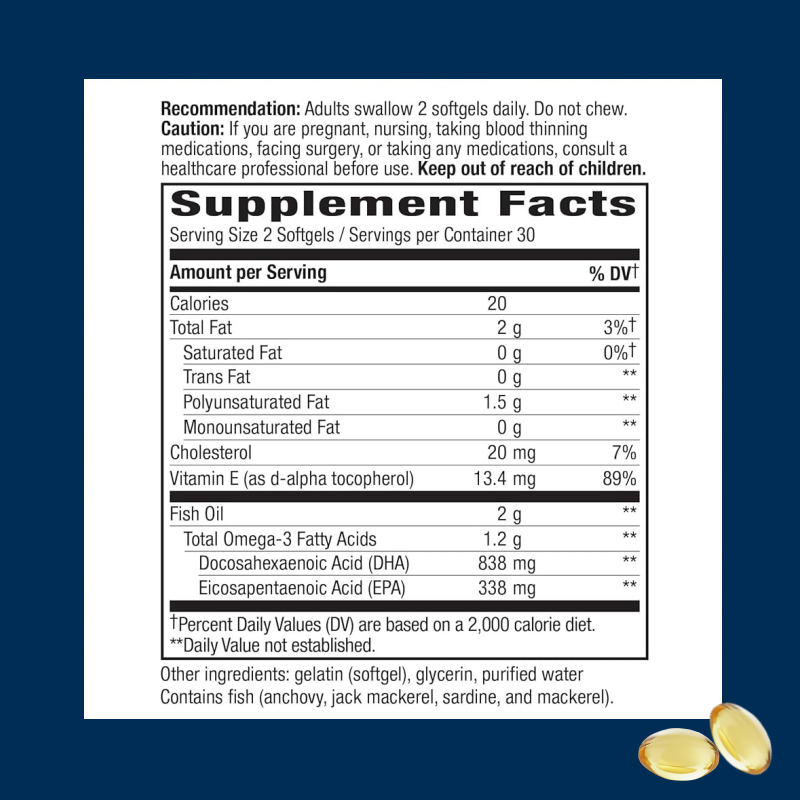 Recommendation: Adults swallow 2 softgels daily. Do not chew. Caution: If you are pregnant, nursing, taking blood thinning medications, facing surgery, or taking any medications, consult a healthcare professional before use. Keep out of reach of children.

Supplement Facts

Serving Size 2 Softgels / Servings per Container 30

| Amount per Serving | | % DV† |
|---|---|---|
| Calories | 20 | |
| Total Fat | 2 g | 3%† |
| Saturated Fat | 0 g | 0%† |
| Trans Fat | 0 g | ** |
| Polyunsaturated Fat | 1.5 g | ** |
| Monounsaturated Fat | 0 g | ** |
| Cholesterol | 20 mg | 7% |
| Vitamin E (as d-alpha tocopherol) | 13.4 mg | 89% |
| Fish Oil | 2 g | ** |
| Total Omega-3 Fatty Acids | 1.2 g | ** |
| Docosahexaenoic Acid (DHA) | 838 mg | ** |
| Eicosapentaenoic Acid (EPA) | 338 mg | ** |

†Percent Daily Values (DV) are based on a 2,000 calorie diet.
**Daily Value not established.

Other ingredients: gelatin (softgel), glycerin, purified water
Contains fish (anchovy, jack mackerel, sardine, and mackerel).